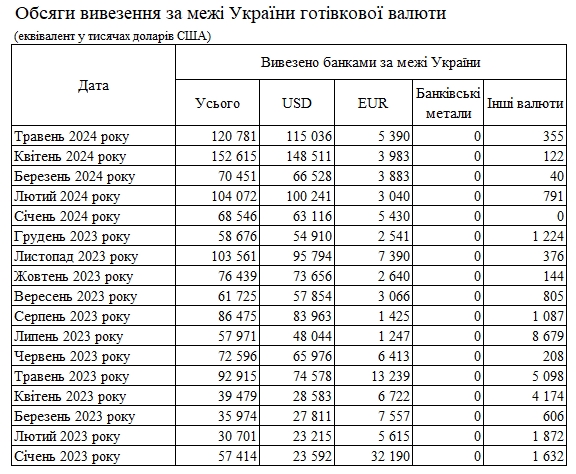 Обсяги вивезення за межі України готівкової валюти

(еквівалент у тисячах доларів США)

| Дата | Вивезено банками за межі України | | | | |
|---|---|---|---|---|---|
| | Усього | USD | EUR | Банківські метали | Інші валюти |
| Травень 2024 року | 120 781 | 115 036 | 5 390 | 0 | 355 |
| Квітень 2024 року | 152 615 | 148 511 | 3 983 | 0 | 122 |
| Березень 2024 року | 70 451 | 66 528 | 3 883 | 0 | 40 |
| Лютий 2024 року | 104 072 | 100 241 | 3 040 | 0 | 791 |
| Січень 2024 року | 68 546 | 63 116 | 5 430 | 0 | 0 |
| Грудень 2023 року | 58 676 | 54 910 | 2 541 | 0 | 1 224 |
| Листопад 2023 року | 103 561 | 95 794 | 7 390 | 0 | 376 |
| Жовтень 2023 року | 76 439 | 73 656 | 2 640 | 0 | 144 |
| Вересень 2023 року | 61 725 | 57 854 | 3 066 | 0 | 805 |
| Серпень 2023 року | 86 475 | 83 963 | 1 425 | 0 | 1 087 |
| Липень 2023 року | 57 971 | 48 044 | 1 247 | 0 | 8 679 |
| Червень 2023 року | 72 596 | 65 976 | 6 413 | 0 | 208 |
| Травень 2023 року | 92 915 | 74 578 | 13 239 | 0 | 5 098 |
| Квітень 2023 року | 39 479 | 28 583 | 6 722 | 0 | 4 174 |
| Березень 2023 року | 35 974 | 27 811 | 7 557 | 0 | 606 |
| Лютий 2023 року | 30 701 | 23 215 | 5 615 | 0 | 1 872 |
| Січень 2023 року | 57 414 | 23 592 | 32 190 | 0 | 1 632 |